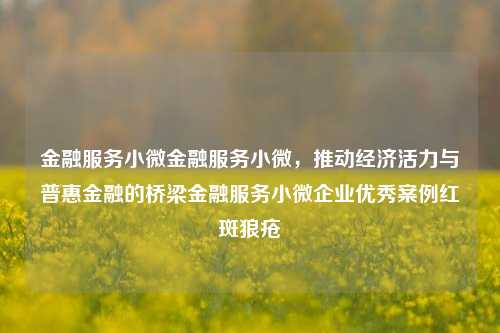 金融服务小微金融服务小微，推动经济活力与普惠金融的桥梁金融服务小微企业优秀案例红斑狼疮